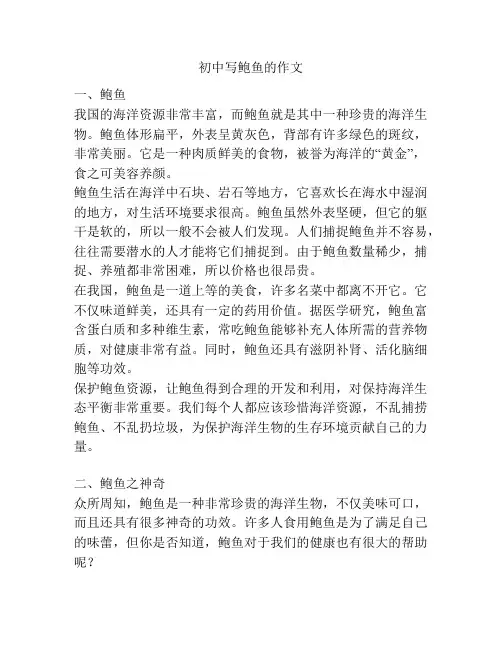 初中写鲍鱼的作文

一、鲍鱼
我国的海洋资源非常丰富，而鲍鱼就是其中一种珍贵的海洋生物。鲍鱼体形扁平，外表呈黄灰色，背部有许多绿色的斑纹，非常美丽。它是一种肉质鲜美的食物，被誉为海洋的“黄金”，食之可美容养颜。
鲍鱼生活在海洋中石块、岩石等地方，它喜欢长在海水中湿润的地方，对生活环境要求很高。鲍鱼虽然外表坚硬，但它的躯干是软的，所以一般不会被人们发现。人们捕捉鲍鱼并不容易，往往需要潜水的人才能将它们捕捉到。由于鲍鱼数量稀少，捕捉、养殖都非常困难，所以价格也很昂贵。
在我国，鲍鱼是一道上等的美食，许多名菜中都离不开它。它不仅味道鲜美，还具有一定的药用价值。据医学研究，鲍鱼富含蛋白质和多种维生素，常吃鲍鱼能够补充人体所需的营养物质，对健康非常有益。同时，鲍鱼还具有滋阴补肾、活化脑细胞等功效。
保护鲍鱼资源，让鲍鱼得到合理的开发和利用，对保持海洋生态平衡非常重要。我们每个人都应该珍惜海洋资源，不乱捕捞鲍鱼、不乱扔垃圾，为保护海洋生物的生存环境贡献自己的力量。

二、鲍鱼之神奇
众所周知，鲍鱼是一种非常珍贵的海洋生物，不仅美味可口，而且还具有很多神奇的功效。许多人食用鲍鱼是为了满足自己的味蕾，但你是否知道，鲍鱼对于我们的健康也有很大的帮助呢？